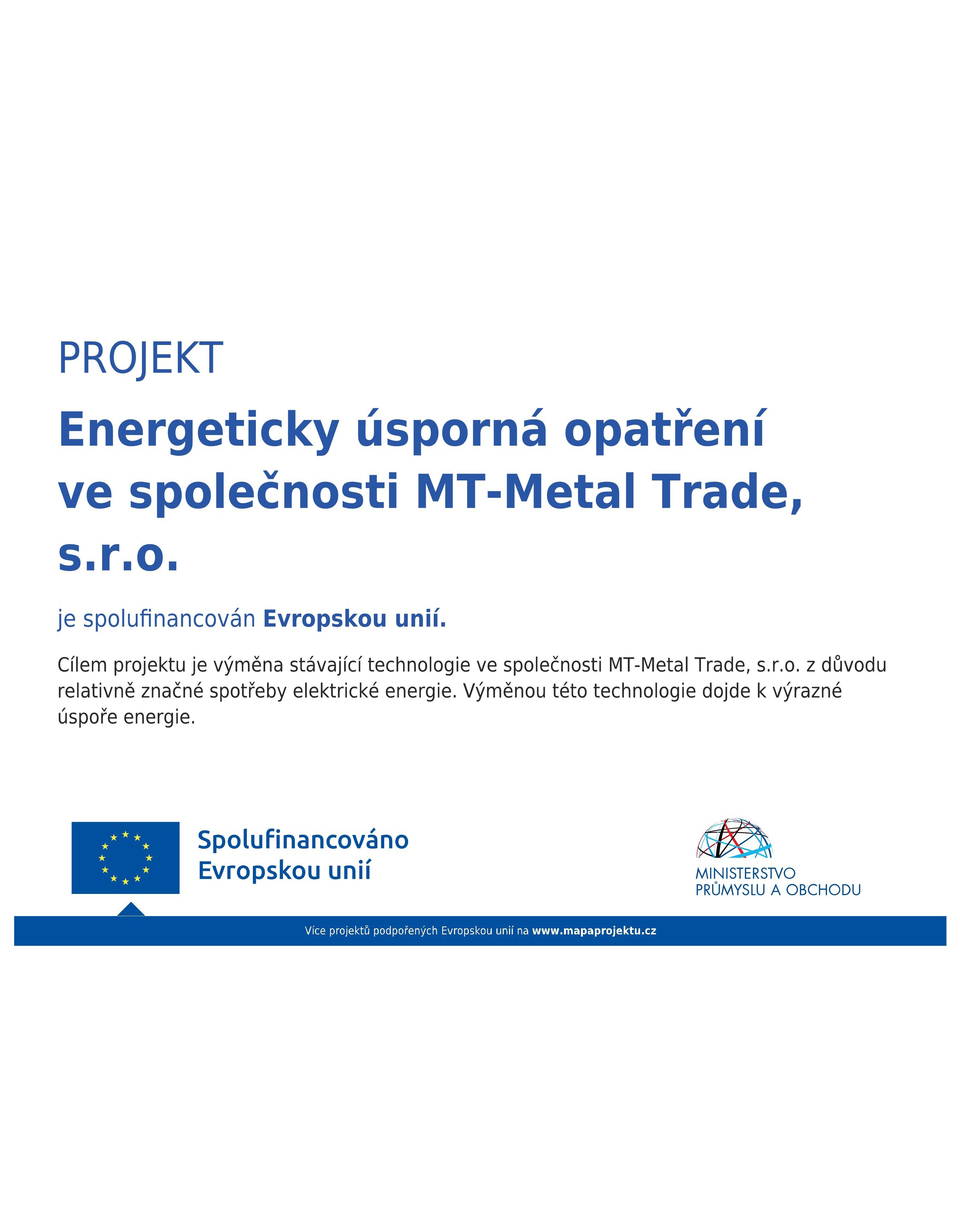 PROJEKT

Energeticky úsporná opatření ve společnosti MT-Metal Trade, s.r.o.

je spolufinancován Evropskou unií.

Cílem projektu je výměna stávající technologie ve společnosti MT-Metal Trade, s.r.o. z důvodu relativně značné spotřeby elektrické energie. Výměnou této technologie dojde k výrazné úspoře energie.

Spolufinancováno Evropskou unií

MINISTERSTVO PRŮMYSLU A OBCHODU

Více projektů podpořených Evropskou unií na www.mapaprojektu.cz